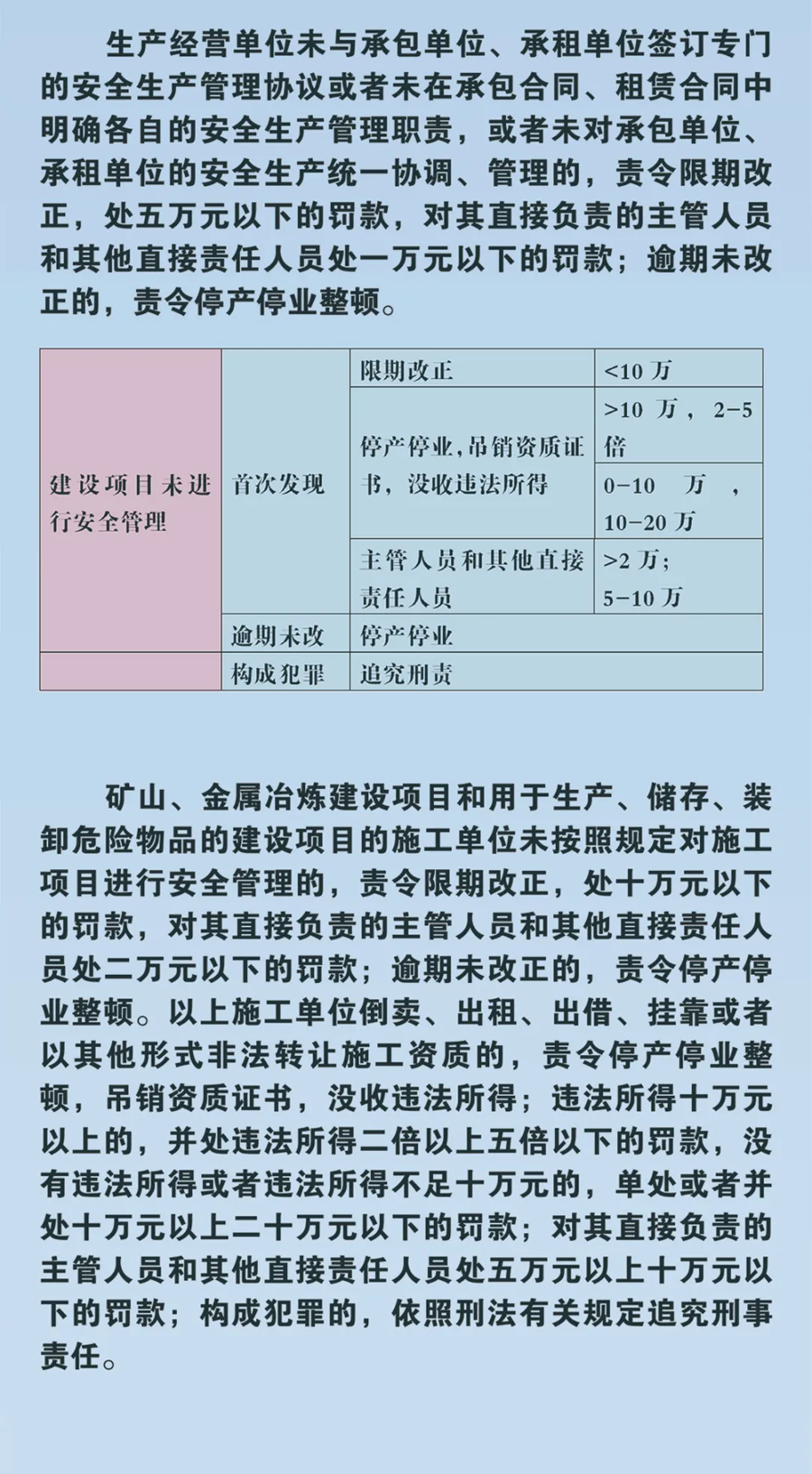 生产经营单位未与承包单位、承租单位签订专门的安全生产管理协议或者未在承包合同、租赁合同中明确各自的安全生产管理职责，或者未对承包单位、承租单位的安全生产统一协调、管理的，责令限期改正，处五万元以下的罚款，对其直接负责的主管人员和其他直接责任人员处一万元以下的罚款；逾期未改正的，责令停产停业整顿。

| 建设项目未进行安全管理 | 首次发现 | 限期改正 | <10万 |
|---|---|---|---|
| | | 停产停业,吊销资质证书，没收违法所得 | >10万，2-5倍 |
| | | | 0-10万，10-20万 |
| | | 主管人员和其他直接责任人员 | >2万；5-10万 |
| | 逾期未改 | 停产停业 | |
| | 构成犯罪 | 追究刑责 | |

矿山、金属冶炼建设项目和用于生产、储存、装卸危险物品的建设项目的施工单位未按照规定对施工项目进行安全管理的，责令限期改正，处十万元以下的罚款，对其直接负责的主管人员和其他直接责任人员处二万元以下的罚款；逾期未改正的，责令停产停业整顿。以上施工单位倒卖、出租、出借、挂靠或者以其他形式非法转让施工资质的，责令停产停业整顿，吊销资质证书，没收违法所得；违法所得十万元以上的，并处违法所得二倍以上五倍以下的罚款，没有违法所得或者违法所得不足十万元的，单处或者并处十万元以上二十万元以下的罚款；对其直接负责的主管人员和其他直接责任人员处五万元以上十万元以下的罚款；构成犯罪的，依照刑法有关规定追究刑事责任。